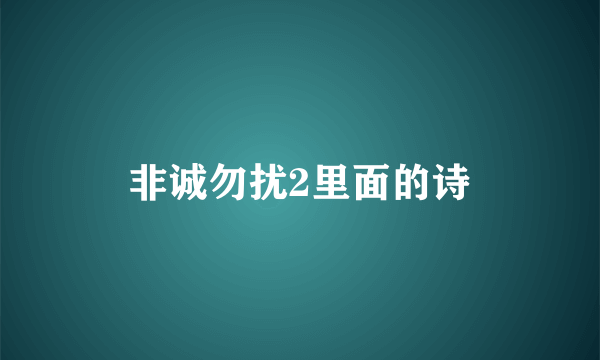 非诚勿扰2里面的诗